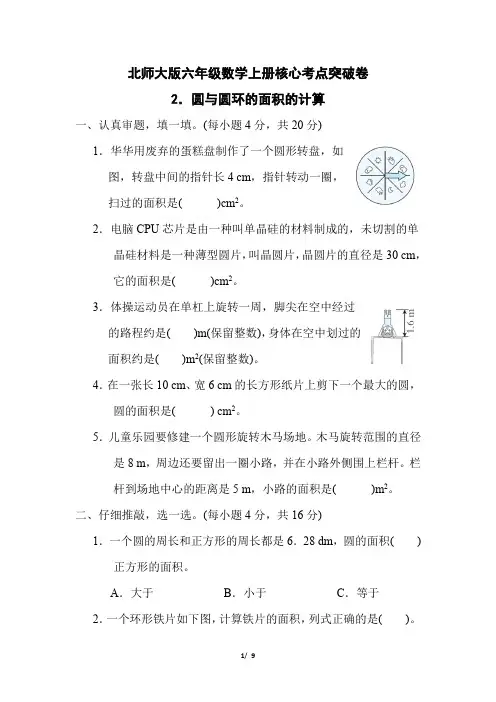 北师大版六年级数学上册核心考点突破卷

2．圆与圆环的面积的计算

一、认真审题，填一填。(每小题 4 分，共 20 分)

1．华华用废弃的蛋糕盘制作了一个圆形转盘，如图，转盘中间的指针长 4 cm，指针转动一圈，扫过的面积是(　　)$cm^2$。

2．电脑 CPU 芯片是由一种叫单晶硅的材料制成的，未切割的单晶硅材料是一种薄型圆片，叫晶圆片，晶圆片的直径是 30 cm，它的面积是(　　)$cm^2$。

3．体操运动员在单杠上旋转一周，脚尖在空中经过的路程约是(　　)m(保留整数)，身体在空中划过的面积约是(　　)$m^2$(保留整数)。

1.6 m

4．在一张长 10 cm、宽 6 cm 的长方形纸片上剪下一个最大的圆，圆的面积是(　　) $cm^2$。

5．儿童乐园要修建一个圆形旋转木马场地。木马旋转范围的直径是 8 m，周边还要留出一圈小路，并在小路外侧围上栏杆。栏杆到场地中心的距离是 5 m，小路的面积是(　　)$m^2$。

二、仔细推敲，选一选。(每小题 4 分，共 16 分)

1．一个圆的周长和正方形的周长都是 6．28 dm，圆的面积(　　)正方形的面积。

A．大于　　B．小于　　C．等于

2．一个环形铁片如下图，计算铁片的面积，列式正确的是(　　)。

1/ 9